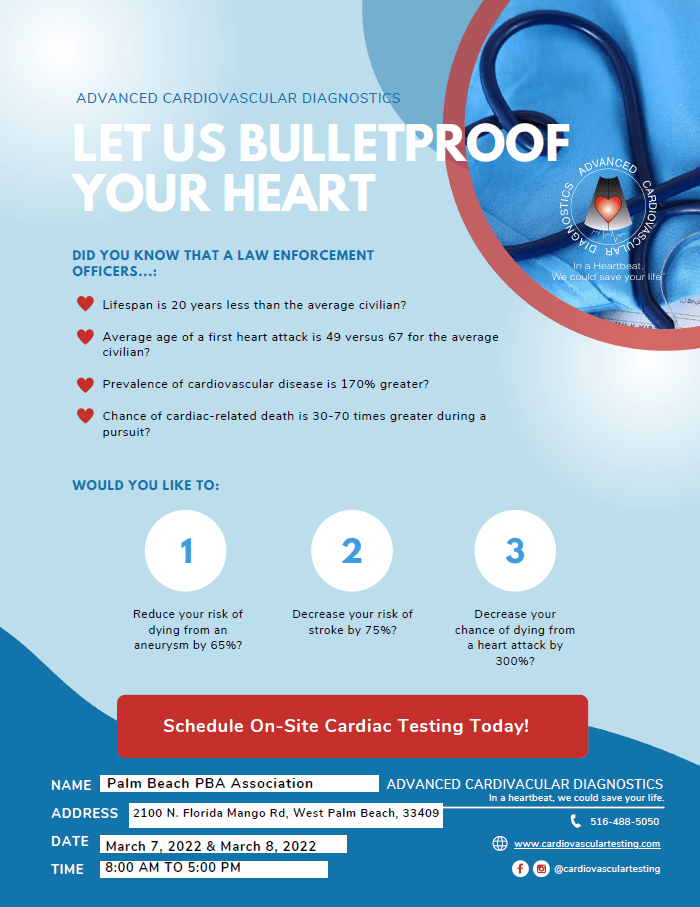 ADVANCED CARDIOVASCULAR DIAGNOSTICS

LET US BULLETPROOF YOUR HEART

ADVANCED CARDIOVASCULAR DIAGNOSTICS
In a Heartbeat, We could save your life

DID YOU KNOW THAT A LAW ENFORCEMENT OFFICERS...:

Lifespan is 20 years less than the average civilian?

Average age of a first heart attack is 49 versus 67 for the average civilian?

Prevalence of cardiovascular disease is 170% greater?

Chance of cardiac-related death is 30-70 times greater during a pursuit?

WOULD YOU LIKE TO:

1
Reduce your risk of dying from an aneurysm by 65%?

2
Decrease your risk of stroke by 75%?

3
Decrease your chance of dying from a heart attack by 300%?

Schedule On-Site Cardiac Testing Today!

NAME Palm Beach PBA Association
ADDRESS 2100 N. Florida Mango Rd, West Palm Beach, 33409
DATE March 7, 2022 & March 8, 2022
TIME 8:00 AM TO 5:00 PM

ADVANCED CARDIVACULAR DIAGNOSTICS
In a heartbeat, we could save your life.
516-488-5050
www.cardiovasculartesting.com
@cardiovasculartesting